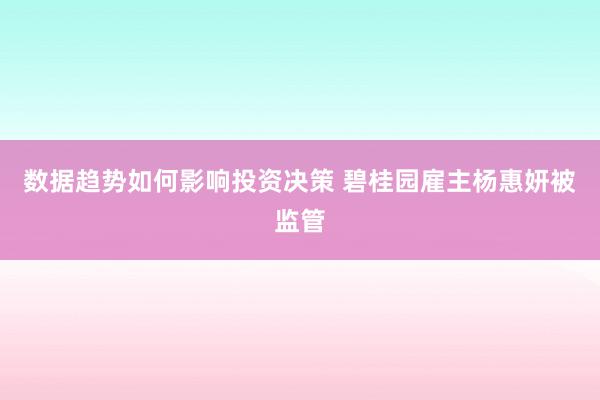 数据趋势如何影响投资决策 碧桂园雇主杨惠妍被监管